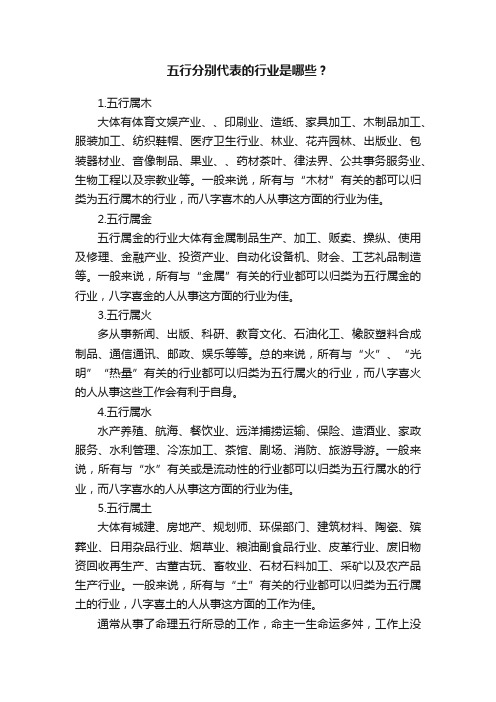 五行分别代表的行业是哪些？

1.五行属木

大体有体育文娱产业、、印刷业、造纸、家具加工、木制品加工、服装加工、纺织鞋帽、医疗卫生行业、林业、花卉园林、出版业、包装器材业、音像制品、果业、、药材茶叶、律法界、公共事务服务业、生物工程以及宗教业等。一般来说，所有与“木材”有关的都可以归类为五行属木的行业，而八字喜木的人从事这方面的行业为佳。

2.五行属金

五行属金的行业大体有金属制品生产、加工、贩卖、操纵、使用及修理、金融产业、投资产业、自动化设备机、财会、工艺礼品制造等。一般来说，所有与“金属”有关的行业都可以归类为五行属金的行业，八字喜金的人从事这方面的行业为佳。

3.五行属火

多从事新闻、出版、科研、教育文化、石油化工、橡胶塑料合成制品、通信通讯、邮政、娱乐等等。总的来说，所有与“火”、“光明”“热量”有关的行业都可以归类为五行属火的行业，而八字喜火的人从事这些工作会有利于自身。

4.五行属水

水产养殖、航海、餐饮业、远洋捕捞运输、保险、造酒业、家政服务、水利管理、冷冻加工、茶馆、剧场、消防、旅游导游。一般来说，所有与“水”有关或是流动性的行业都可以归类为五行属水的行业，而八字喜水的人从事这方面的行业为佳。

5.五行属土

大体有城建、房地产、规划师、环保部门、建筑材料、陶瓷、殡葬业、日用杂品行业、烟草业、粮油副食品行业、皮革行业、废旧物资回收再生产、古董古玩、畜牧业、石材石料加工、采矿以及农产品生产行业。一般来说，所有与“土”有关的行业都可以归类为五行属土的行业，八字喜土的人从事这方面的工作为佳。

通常从事了命理五行所忌的工作，命主一生命运多舛，工作上没